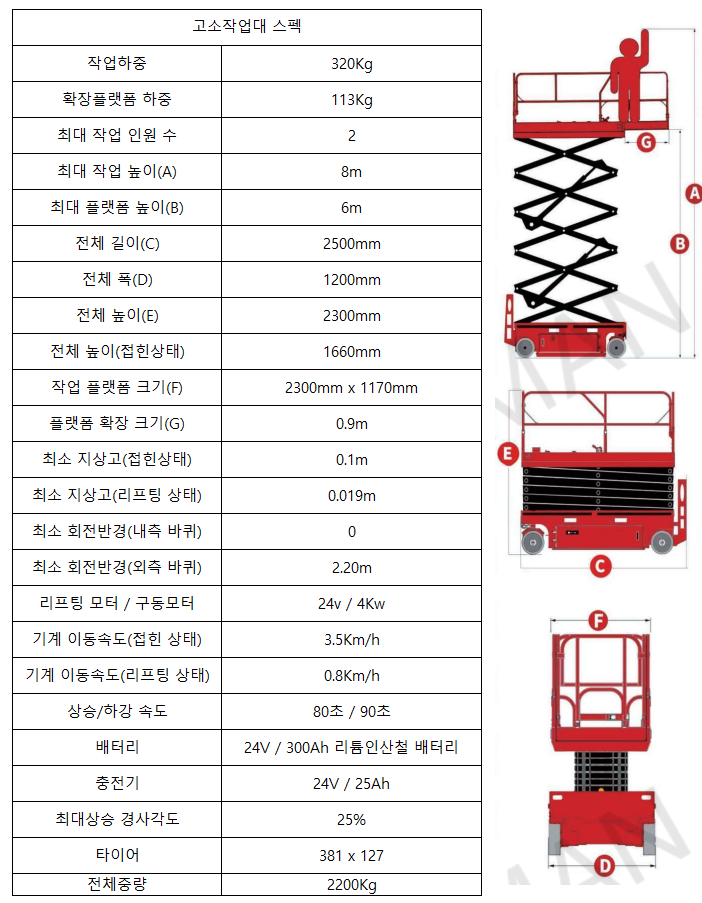 | 고소작업대 스펙 | |
|---|---|
| 작업하중 | 320Kg |
| 확장플랫폼 하중 | 113Kg |
| 최대 작업 인원 수 | 2 |
| 최대 작업 높이(A) | 8m |
| 최대 플랫폼 높이(B) | 6m |
| 전체 길이(C) | 2500mm |
| 전체 폭(D) | 1200mm |
| 전체 높이(E) | 2300mm |
| 전체 높이(접힌상태) | 1660mm |
| 작업 플랫폼 크기(F) | 2300mm x 1170mm |
| 플랫폼 확장 크기(G) | 0.9m |
| 최소 지상고(접힌상태) | 0.1m |
| 최소 지상고(리프팅 상태) | 0.019m |
| 최소 회전반경(내측 바퀴) | 0 |
| 최소 회전반경(외측 바퀴) | 2.20m |
| 리프팅 모터 / 구동모터 | 24v / 4Kw |
| 기계 이동속도(접힌 상태) | 3.5Km/h |
| 기계 이동속도(리프팅 상태) | 0.8Km/h |
| 상승/하강 속도 | 80초 / 90초 |
| 배터리 | 24V / 300Ah 리튬인산철 배터리 |
| 충전기 | 24V / 25Ah |
| 최대상승 경사각도 | 25% |
| 타이어 | 381 x 127 |
| 전체중량 | 2200Kg |

G
A
B
E
C
F
D